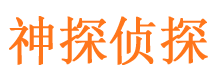 神探侦探